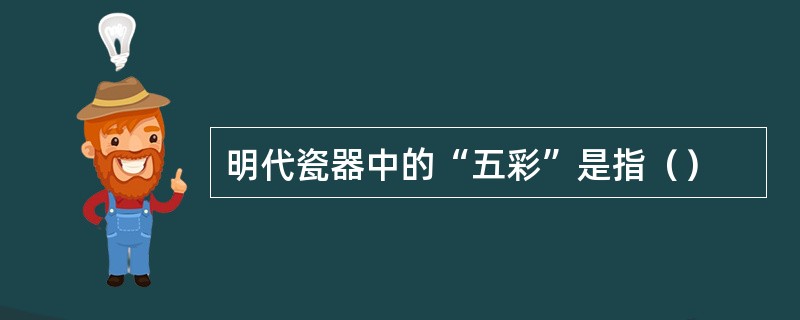 明代瓷器中的“五彩”是指（）